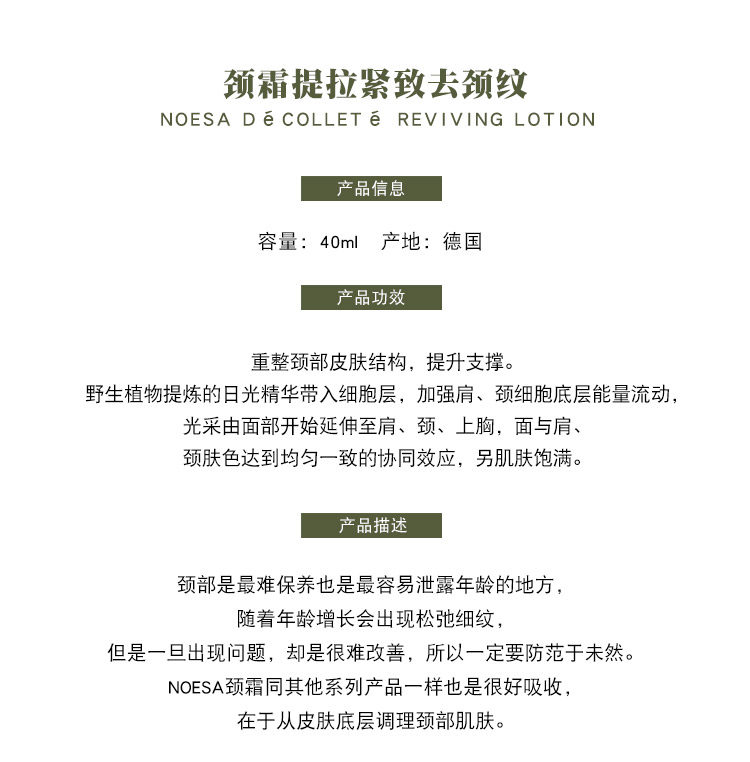 颈霜提拉紧致去颈纹
NOESA Dé COLLETé REVIVING LOTION

产品信息

容量：40ml　产地：德国

产品功效

重整颈部皮肤结构，提升支撑。
野生植物提炼的日光精华带入细胞层，加强肩、颈细胞底层能量流动，
光采由面部开始延伸至肩、颈、上胸，面与肩、
颈肤色达到均匀一致的协同效应，另肌肤饱满。

产品描述

颈部是最难保养也是最容易泄露年龄的地方，
随着年龄增长会出现松弛细纹，
但是一旦出现问题，却是很难改善，所以一定要防范于未然。
NOESA颈霜同其他系列产品一样也是很好吸收，
在于从皮肤底层调理颈部肌肤。